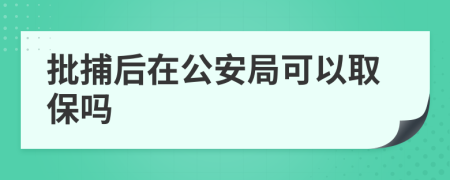 批捕后在公安局可以取保吗